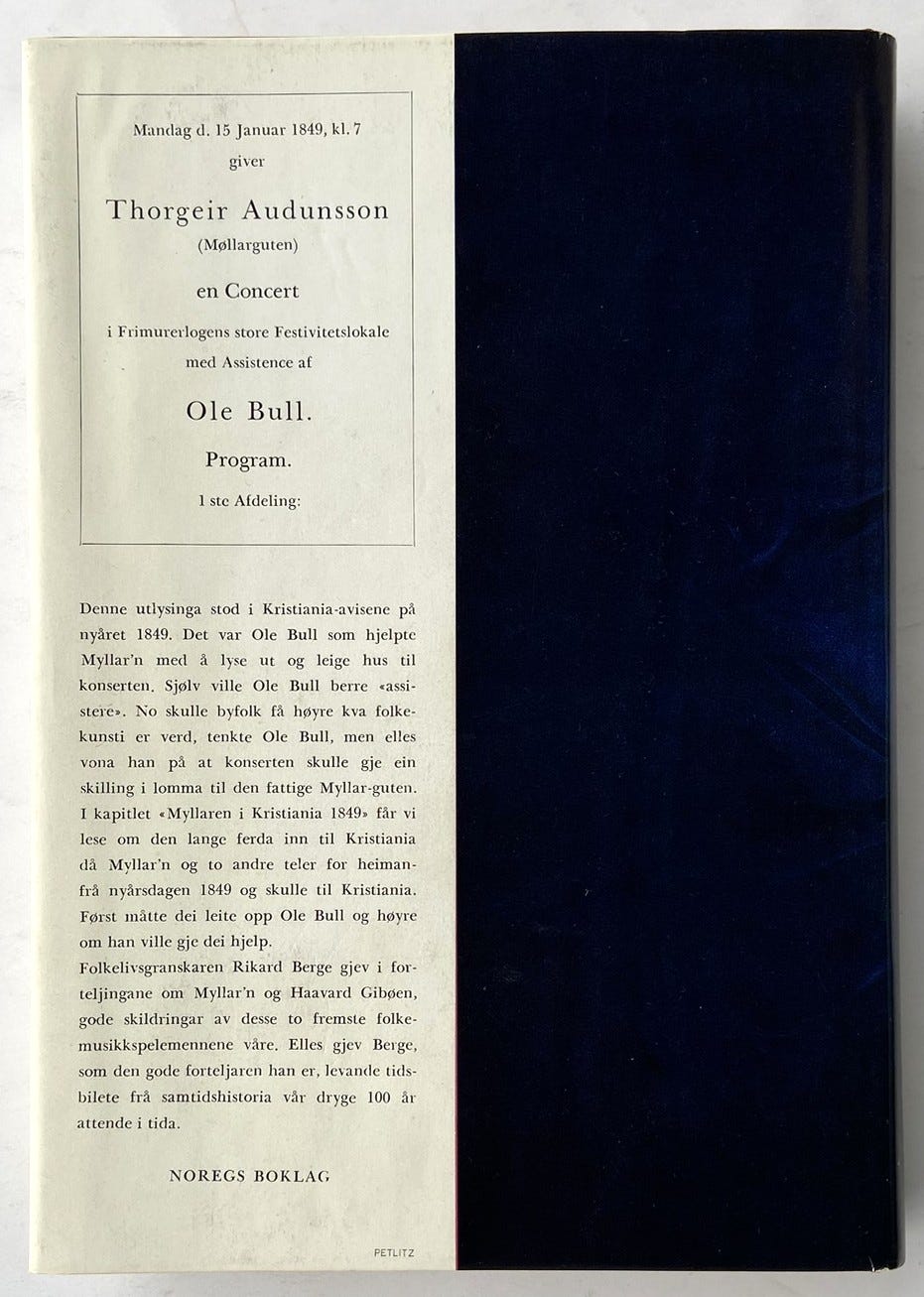 Mandag d. 15 Januar 1849, kl. 7
giver

Thorgeir Audunsson
(Møllarguten)

en Concert

i Frimurerlogens store Festivitetslokale
med Assistence af

Ole Bull.

Program.

1 ste Afdeling:

Denne utlysinga stod i Kristiania-avisene på nyåret 1849. Det var Ole Bull som hjelpte Myllar'n med å lyse ut og leige hus til konserten. Sjølv ville Ole Bull berre «assistere». No skulle byfolk få høyre kva folkekunsti er verd, tenkte Ole Bull, men elles vona han på at konserten skulle gje ein skilling i lomma til den fattige Myllar-guten. I kapitlet «Myllaren i Kristiania 1849» får vi lese om den lange ferda inn til Kristiania då Myllar'n og to andre teler for heimanfrå nyårsdagen 1849 og skulle til Kristiania. Først måtte dei leite opp Ole Bull og høyre om han ville gje dei hjelp.
Folkelivsgranskaren Rikard Berge gjev i forteljingane om Myllar'n og Haavard Gibøen, gode skildringar av desse to fremste folkemusikkspelemennene våre. Elles gjev Berge, som den gode forteljaren han er, levande tidsbilete frå samtidshistoria vår dryge 100 år attende i tida.

NOREGS BOKLAG

PETLITZ